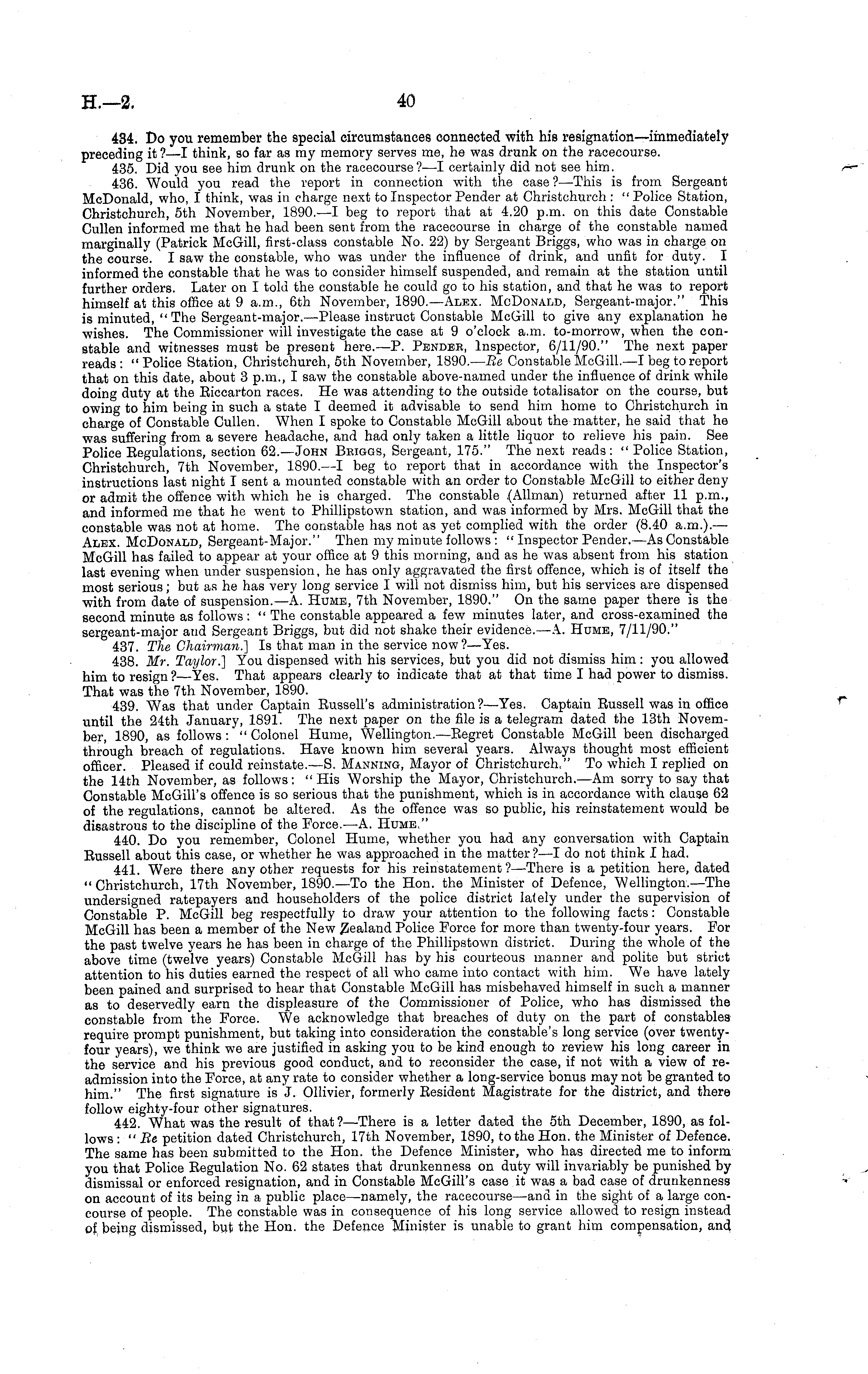 H.—2.

40

434. Do you remember the special circumstances connected with his resignation—immediately preceding it?—I think, so far as my memory serves me, he was drunk on the racecourse.

435. Did you see him drunk on the racecourse?—I certainly did not see him.

436. Would you read the report in connection with the case?—This is from Sergeant McDonald, who, I think, was in charge next to Inspector Pender at Christchurch: "Police Station, Christchurch, 5th November, 1890.—I beg to report that at 4.20 p.m. on this date Constable Cullen informed me that he had been sent from the racecourse in charge of the constable named marginally (Patrick McGill, first-class constable No. 22) by Sergeant Briggs, who was in charge on the course. I saw the constable, who was under the influence of drink, and unfit for duty. I informed the constable that he was to consider himself suspended, and remain at the station until further orders. Later on I told the constable he could go to his station, and that he was to report himself at this office at 9 a.m., 6th November, 1890.—Alex. McDonald, Sergeant-major." This is minuted, "The Sergeant-major.—Please instruct Constable McGill to give any explanation he wishes. The Commissioner will investigate the case at 9 o'clock a.m. to-morrow, when the constable and witnesses must be present here.—P. Pender, Inspector, 6/11/90." The next paper reads: "Police Station, Christchurch, 5th November, 1890.—Re Constable McGill.—I beg to report that on this date, about 3 p.m., I saw the constable above-named under the influence of drink while doing duty at the Riccarton races. He was attending to the outside totalisator on the course, but owing to him being in such a state I deemed it advisable to send him home to Christchurch in charge of Constable Cullen. When I spoke to Constable McGill about the matter, he said that he was suffering from a severe headache, and had only taken a little liquor to relieve his pain. See Police Regulations, section 62.—John Briggs, Sergeant, 175." The next reads: "Police Station, Christchurch, 7th November, 1890.—I beg to report that in accordance with the Inspector's instructions last night I sent a mounted constable with an order to Constable McGill to either deny or admit the offence with which he is charged. The constable (Allman) returned after 11 p.m., and informed me that he went to Phillipstown station, and was informed by Mrs. McGill that the constable was not at home. The constable has not as yet complied with the order (8.40 a.m.).—Alex. McDonald, Sergeant-Major." Then my minute follows: "Inspector Pender.—As Constable McGill has failed to appear at your office at 9 this morning, and as he was absent from his station last evening when under suspension, he has only aggravated the first offence, which is of itself the most serious; but as he has very long service I will not dismiss him, but his services are dispensed with from date of suspension.—A. Hume, 7th November, 1890." On the same paper there is the second minute as follows: "The constable appeared a few minutes later, and cross-examined the sergeant-major and Sergeant Briggs, but did not shake their evidence.—A. Hume, 7/11/90."

437. The Chairman.] Is that man in the service now?—Yes.

438. Mr. Taylor.] You dispensed with his services, but you did not dismiss him: you allowed him to resign?—Yes. That appears clearly to indicate that at that time I had power to dismiss. That was the 7th November, 1890.

439. Was that under Captain Russell's administration?—Yes. Captain Russell was in office until the 24th January, 1891. The next paper on the file is a telegram dated the 13th November, 1890, as follows: "Colonel Hume, Wellington.—Regret Constable McGill been discharged through breach of regulations. Have known him several years. Always thought most efficient officer. Pleased if could reinstate.—S. Manning, Mayor of Christchurch." To which I replied on the 14th November, as follows: "His Worship the Mayor, Christchurch.—Am sorry to say that Constable McGill's offence is so serious that the punishment, which is in accordance with clause 62 of the regulations, cannot be altered. As the offence was so public, his reinstatement would be disastrous to the discipline of the Force.—A. Hume."

440. Do you remember, Colonel Hume, whether you had any conversation with Captain Russell about this case, or whether he was approached in the matter?—I do not think I had.

441. Were there any other requests for his reinstatement?—There is a petition here, dated "Christchurch, 17th November, 1890.—To the Hon. the Minister of Defence, Wellington.—The undersigned ratepayers and householders of the police district lately under the supervision of Constable P. McGill beg respectfully to draw your attention to the following facts: Constable McGill has been a member of the New Zealand Police Force for more than twenty-four years. For the past twelve years he has been in charge of the Phillipstown district. During the whole of the above time (twelve years) Constable McGill has by his courteous manner and polite but strict attention to his duties earned the respect of all who came into contact with him. We have lately been pained and surprised to hear that Constable McGill has misbehaved himself in such a manner as to deservedly earn the displeasure of the Commissioner of Police, who has dismissed the constable from the Force. We acknowledge that breaches of duty on the part of constables require prompt punishment, but taking into consideration the constable's long service (over twenty-four years), we think we are justified in asking you to be kind enough to review his long career in the service and his previous good conduct, and to reconsider the case, if not with a view of re-admission into the Force, at any rate to consider whether a long-service bonus may not be granted to him." The first signature is J. Ollivier, formerly Resident Magistrate for the district, and there follow eighty-four other signatures.

442. What was the result of that?—There is a letter dated the 5th December, 1890, as follows: "Re petition dated Christchurch, 17th November, 1890, to the Hon. the Minister of Defence. The same has been submitted to the Hon. the Defence Minister, who has directed me to inform you that Police Regulation No. 62 states that drunkenness on duty will invariably be punished by dismissal or enforced resignation, and in Constable McGill's case it was a bad case of drunkenness on account of its being in a public place—namely, the racecourse—and in the sight of a large concourse of people. The constable was in consequence of his long service allowed to resign instead of being dismissed, but the Hon. the Defence Minister is unable to grant him compensation, and